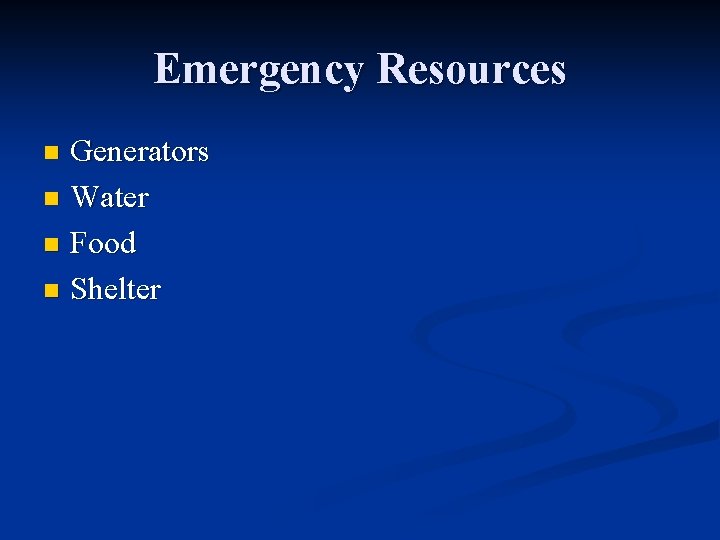 Emergency Resources

• Generators
• Water
• Food
• Shelter